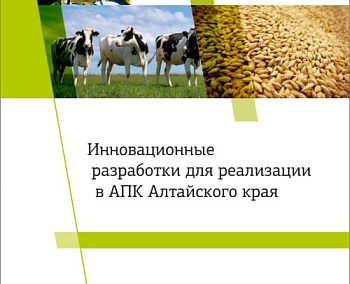 Инновационные разработки для реализации в АПК Алтайского края